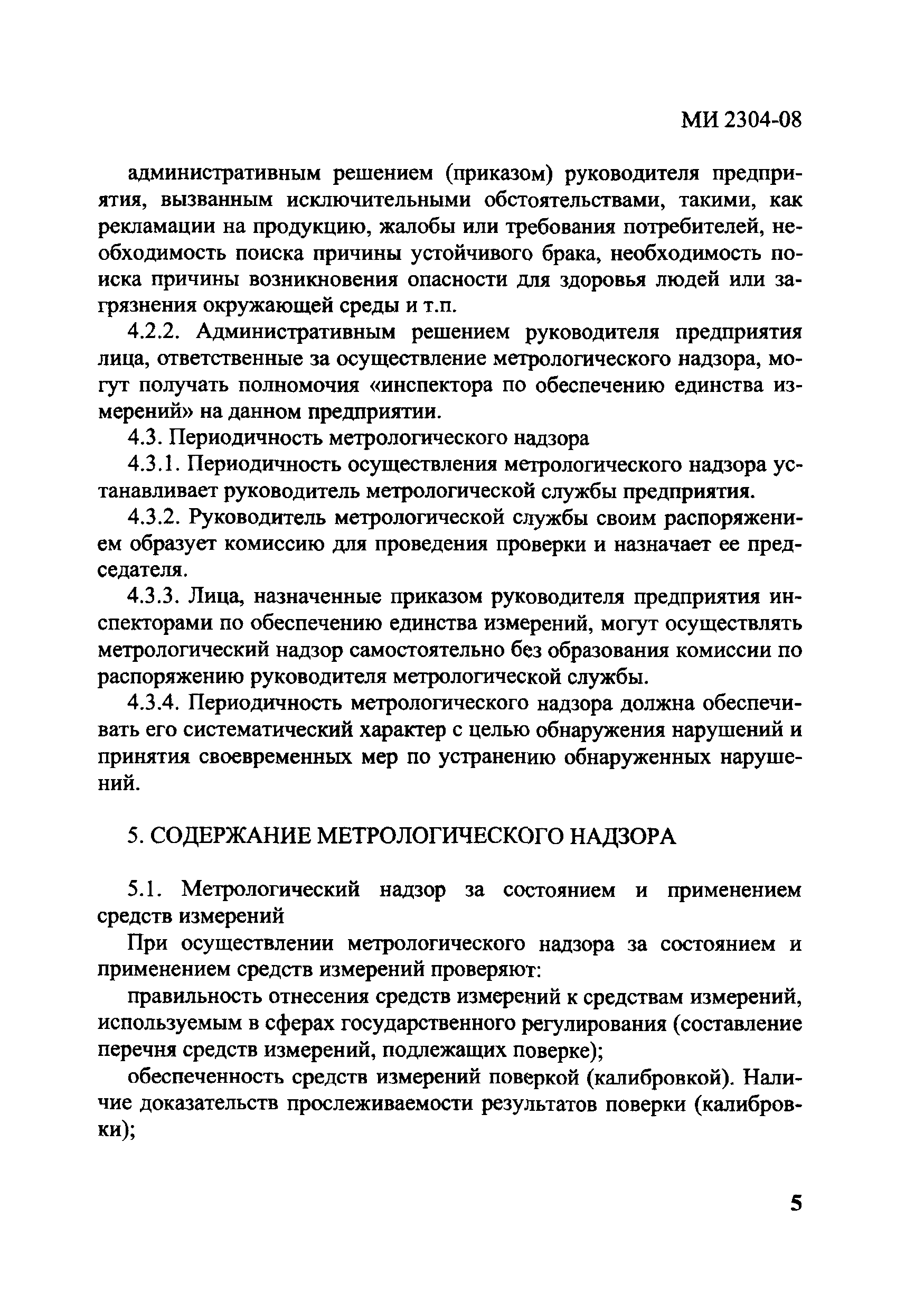 МИ 2304-08

административным решением (приказом) руководителя предприятия, вызванным исключительными обстоятельствами, такими, как рекламации на продукцию, жалобы или требования потребителей, необходимость поиска причины устойчивого брака, необходимость поиска причины возникновения опасности для здоровья людей или загрязнения окружающей среды и т.п.

4.2.2. Административным решением руководителя предприятия лица, ответственные за осуществление метрологического надзора, могут получать полномочия «инспектора по обеспечению единства измерений» на данном предприятии.

4.3. Периодичность метрологического надзора

4.3.1. Периодичность осуществления метрологического надзора устанавливает руководитель метрологической службы предприятия.

4.3.2. Руководитель метрологической службы своим распоряжением образует комиссию для проведения проверки и назначает ее председателя.

4.3.3. Лица, назначенные приказом руководителя предприятия инспекторами по обеспечению единства измерений, могут осуществлять метрологический надзор самостоятельно без образования комиссии по распоряжению руководителя метрологической службы.

4.3.4. Периодичность метрологического надзора должна обеспечивать его систематический характер с целью обнаружения нарушений и принятия своевременных мер по устранению обнаруженных нарушений.

5. СОДЕРЖАНИЕ МЕТРОЛОГИЧЕСКОГО НАДЗОРА

5.1. Метрологический надзор за состоянием и применением средств измерений

При осуществлении метрологического надзора за состоянием и применением средств измерений проверяют:

правильность отнесения средств измерений к средствам измерений, используемым в сферах государственного регулирования (составление перечня средств измерений, подлежащих поверке);

обеспеченность средств измерений поверкой (калибровкой). Наличие доказательств прослеживаемости результатов поверки (калибровки);

5